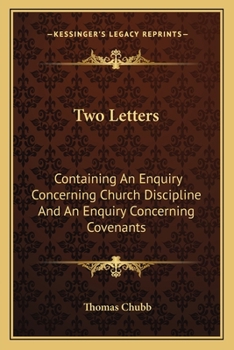 —KESSINGER'S LEGACY REPRINTS—

Two Letters

Containing An Enquiry Concerning Church Discipline And An Enquiry Concerning Covenants

Thomas Chubb